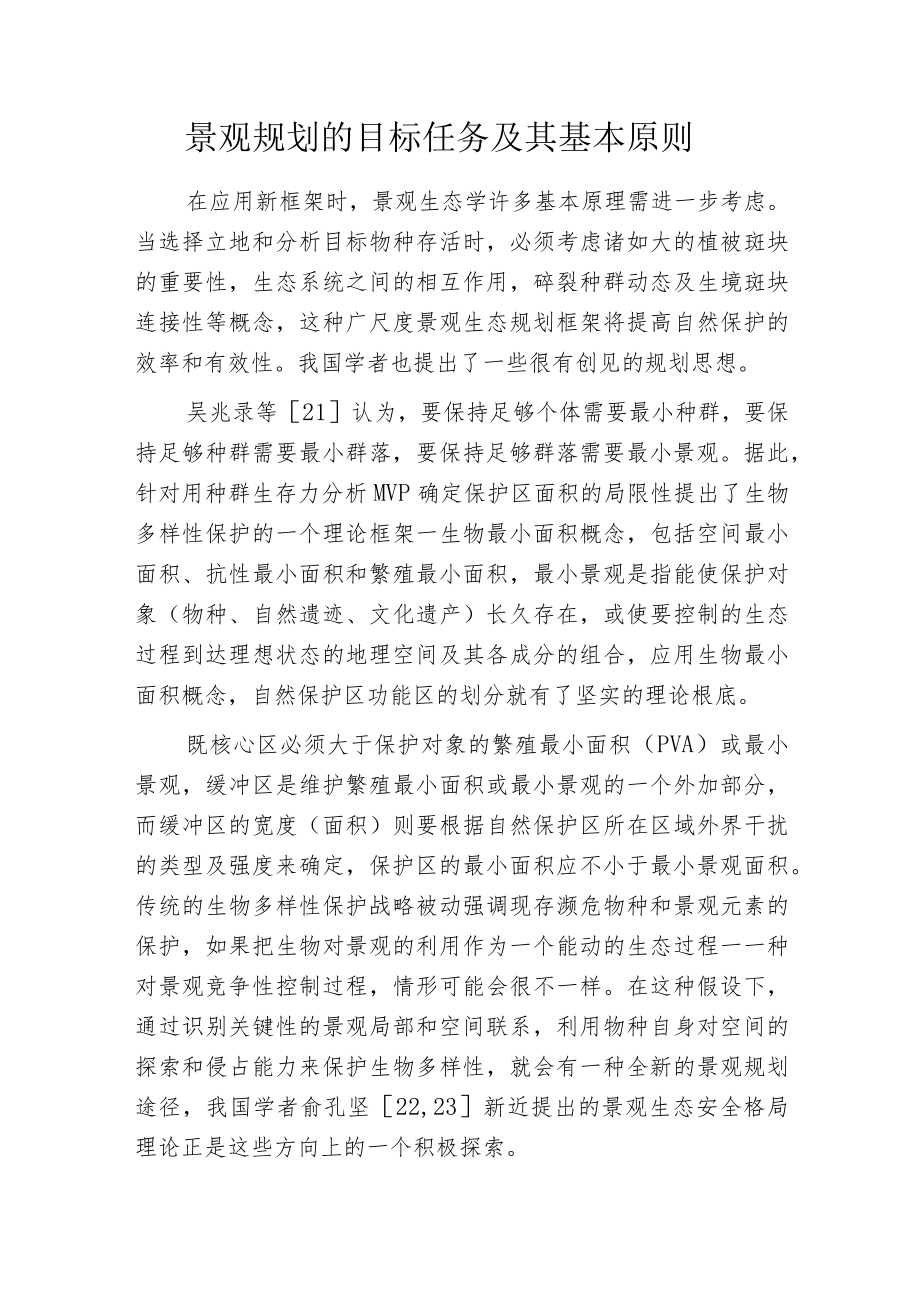 景观规划的目标任务及其基本原则

在应用新框架时，景观生态学许多基本原理需进一步考虑。当选择立地和分析目标物种存活时，必须考虑诸如大的植被斑块的重要性，生态系统之间的相互作用，碎裂种群动态及生境斑块连接性等概念，这种广尺度景观生态规划框架将提高自然保护的效率和有效性。我国学者也提出了一些很有创见的规划思想。

吴兆录等［21］认为，要保持足够个体需要最小种群，要保持足够种群需要最小群落，要保持足够群落需要最小景观。据此，针对用种群生存力分析MVP确定保护区面积的局限性提出了生物多样性保护的一个理论框架一生物最小面积概念，包括空间最小面积、抗性最小面积和繁殖最小面积，最小景观是指能使保护对象（物种、自然遗迹、文化遗产）长久存在，或使要控制的生态过程到达理想状态的地理空间及其各成分的组合，应用生物最小面积概念，自然保护区功能区的划分就有了坚实的理论根底。

既核心区必须大于保护对象的繁殖最小面积（PVA）或最小景观，缓冲区是维护繁殖最小面积或最小景观的一个外加部分，而缓冲区的宽度（面积）则要根据自然保护区所在区域外界干扰的类型及强度来确定，保护区的最小面积应不小于最小景观面积。传统的生物多样性保护战略被动强调现存濒危物种和景观元素的保护，如果把生物对景观的利用作为一个能动的生态过程一一种对景观竞争性控制过程，情形可能会很不一样。在这种假设下，通过识别关键性的景观局部和空间联系，利用物种自身对空间的探索和侵占能力来保护生物多样性，就会有一种全新的景观规划途径，我国学者俞孔坚［22,23］新近提出的景观生态安全格局理论正是这些方向上的一个积极探索。